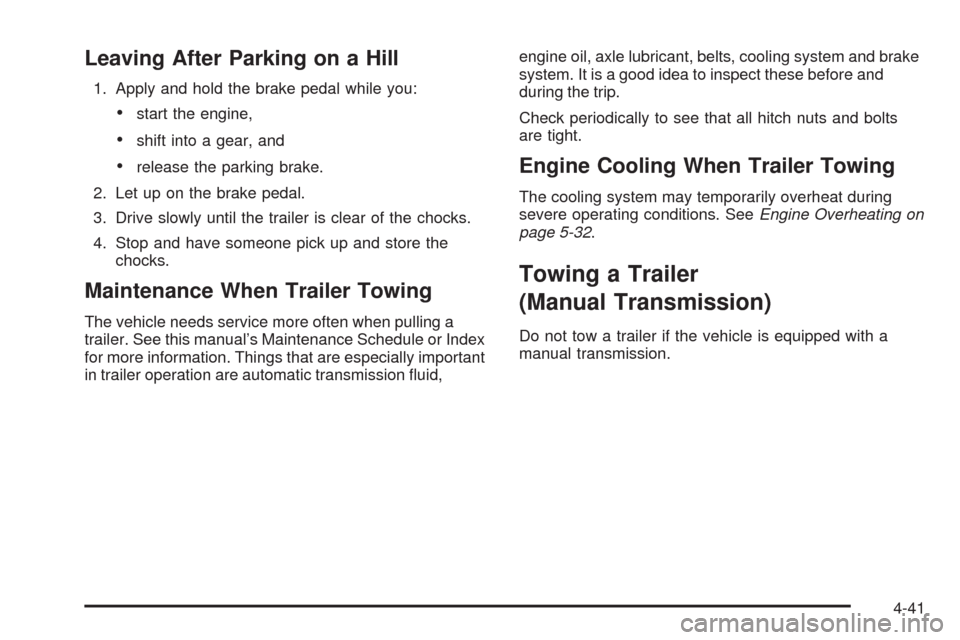 Leaving After Parking on a Hill

1. Apply and hold the brake pedal while you:

• start the engine,

• shift into a gear, and

• release the parking brake.

2. Let up on the brake pedal.

3. Drive slowly until the trailer is clear of the chocks.

4. Stop and have someone pick up and store the chocks.

Maintenance When Trailer Towing

The vehicle needs service more often when pulling a trailer. See this manual's Maintenance Schedule or Index for more information. Things that are especially important in trailer operation are automatic transmission fluid, engine oil, axle lubricant, belts, cooling system and brake system. It is a good idea to inspect these before and during the trip.

Check periodically to see that all hitch nuts and bolts are tight.

Engine Cooling When Trailer Towing

The cooling system may temporarily overheat during severe operating conditions. See Engine Overheating on page 5-32.

Towing a Trailer (Manual Transmission)

Do not tow a trailer if the vehicle is equipped with a manual transmission.

4-41

carmanualsonline.info